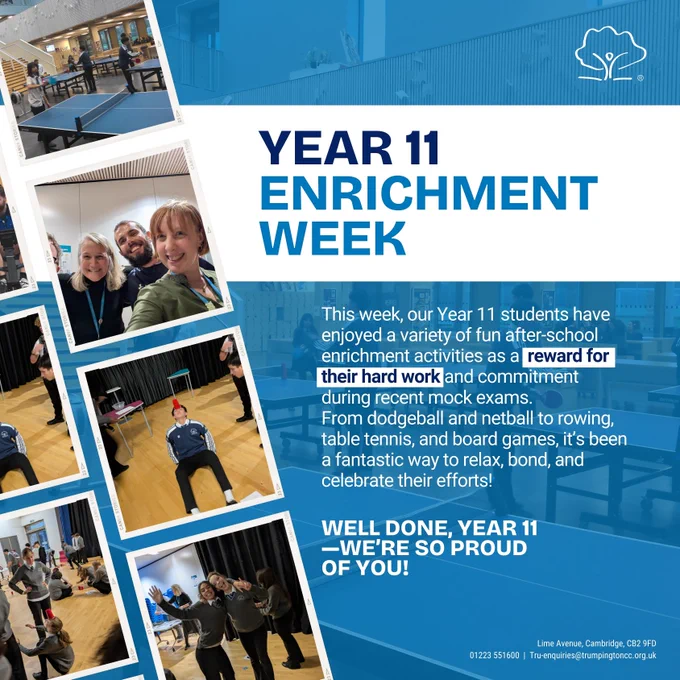 YEAR 11
ENRICHMENT
WEEK

This week, our Year 11 students have enjoyed a variety of fun after-school enrichment activities as a reward for their hard work and commitment during recent mock exams. From dodgeball and netball to rowing, table tennis, and board games, it's been a fantastic way to relax, bond, and celebrate their efforts!

WELL DONE, YEAR 11 —WE'RE SO PROUD OF YOU!

Lime Avenue, Cambridge, CB2 9FD
01223 551600 | Tru-enquiries@trumpingtoncc.org.uk